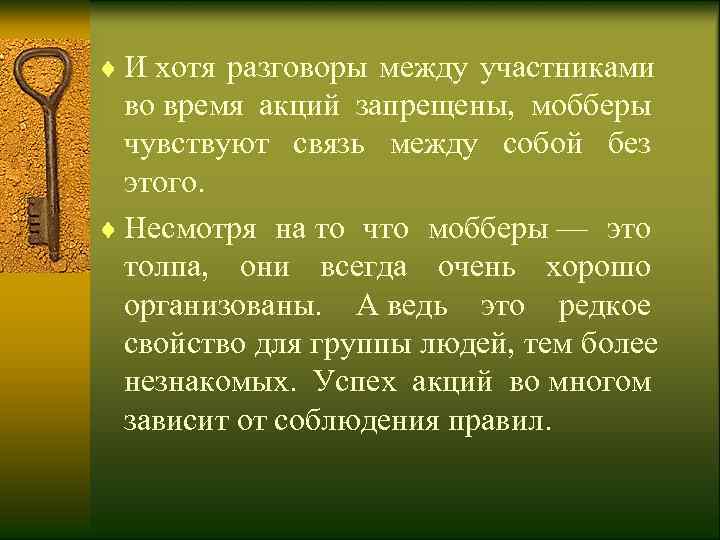 ♦ И хотя разговоры между участниками во время акций запрещены, мобберы чувствуют связь между собой без этого.

♦ Несмотря на то что мобберы — это толпа, они всегда очень хорошо организованы. А ведь это редкое свойство для группы людей, тем более незнакомых. Успех акций во многом зависит от соблюдения правил.